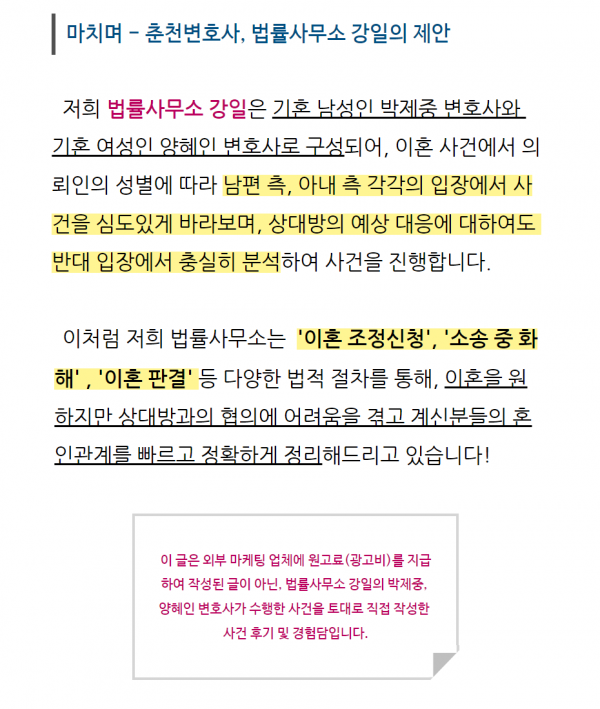 마치며 – 춘천변호사, 법률사무소 강일의 제안

저희 법률사무소 강일은 기혼 남성인 박제중 변호사와 기혼 여성인 양혜인 변호사로 구성되어, 이혼 사건에서 의뢰인의 성별에 따라 남편 측, 아내 측 각각의 입장에서 사건을 심도있게 바라보며, 상대방의 예상 대응에 대하여도 반대 입장에서 충실히 분석하여 사건을 진행합니다.

이처럼 저희 법률사무소는 '이혼 조정신청', '소송 중 화해' , '이혼 판결' 등 다양한 법적 절차를 통해, 이혼을 원하지만 상대방과의 협의에 어려움을 겪고 계신분들의 혼인관계를 빠르고 정확하게 정리해드리고 있습니다!

이 글은 외부 마케팅 업체에 원고료(광고비)를 지급하여 작성된 글이 아닌, 법률사무소 강일의 박제중, 양혜인 변호사가 수행한 사건을 토대로 직접 작성한 사건 후기 및 경험담입니다.